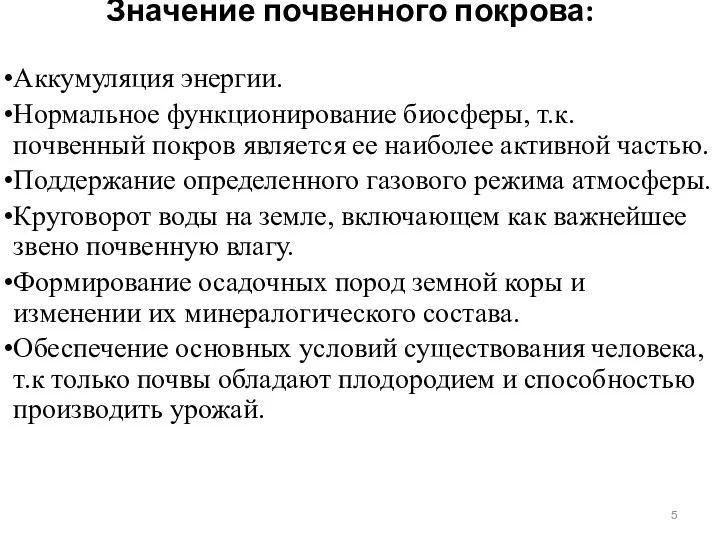 Значение почвенного покрова:

•Аккумуляция энергии.

•Нормальное функционирование биосферы, т.к. почвенный покров является ее наиболее активной частью.

•Поддержание определенного газового режима атмосферы.

•Круговорот воды на земле, включающем как важнейшее звено почвенную влагу.

•Формирование осадочных пород земной коры и изменении их минералогического состава.

•Обеспечение основных условий существования человека, т.к только почвы обладают плодородием и способностью производить урожай.

5